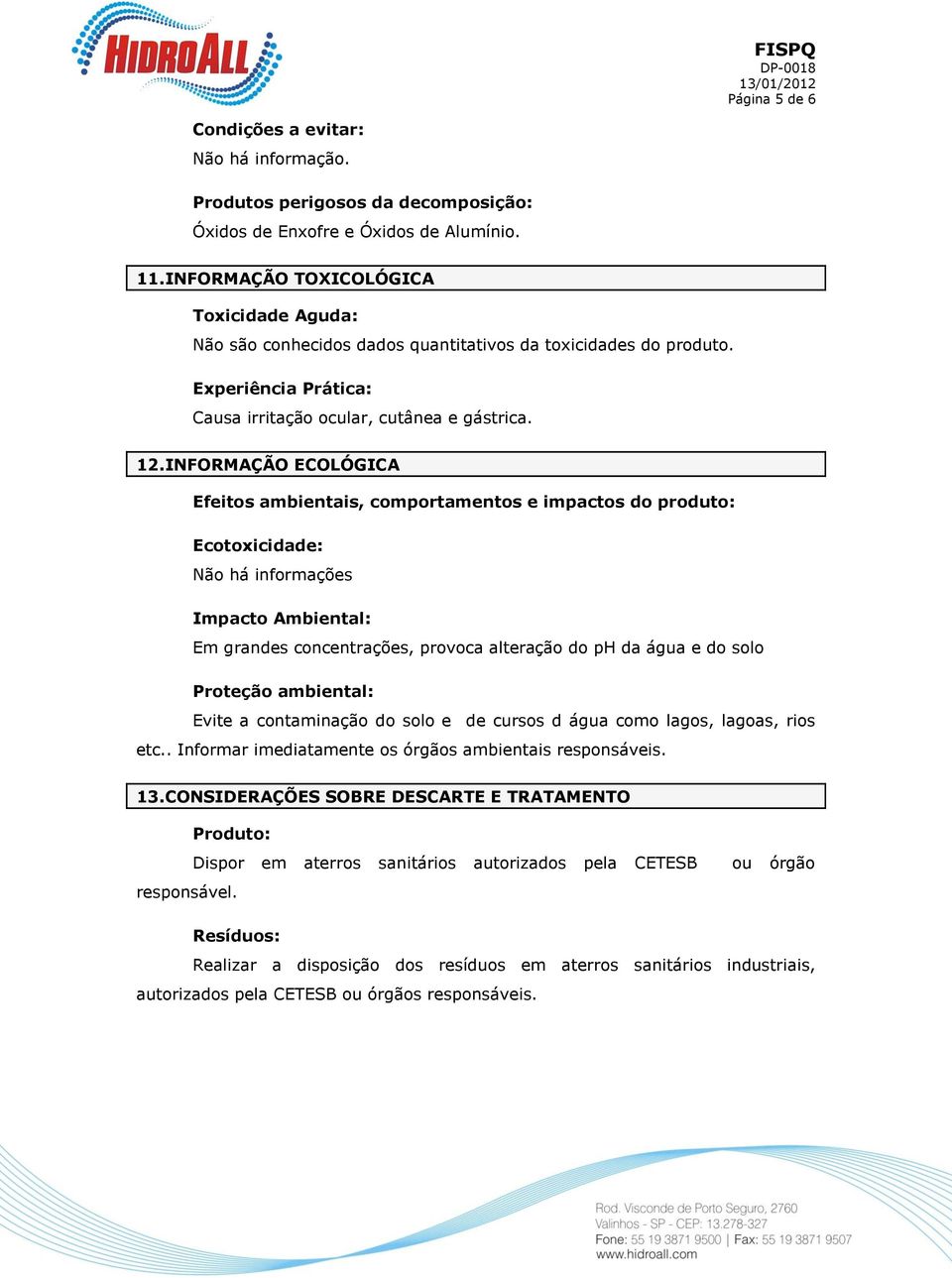 HIDROALL

FISPQ
DP-0018
13/01/2012
Página 5 de 6

Condições a evitar:
Não há informação.

Produtos perigosos da decomposição:
Óxidos de Enxofre e Óxidos de Alumínio.

11.INFORMAÇÃO TOXICOLÓGICA

Toxicidade Aguda:
Não são conhecidos dados quantitativos da toxicidades do produto.

Experiência Prática:
Causa irritação ocular, cutânea e gástrica.

12.INFORMAÇÃO ECOLÓGICA

Efeitos ambientais, comportamentos e impactos do produto:

Ecotoxicidade:
Não há informações

Impacto Ambiental:
Em grandes concentrações, provoca alteração do pH da água e do solo

Proteção ambiental:
Evite a contaminação do solo e de cursos d água como lagos, lagoas, rios etc.. Informar imediatamente os órgãos ambientais responsáveis.

13.CONSIDERAÇÕES SOBRE DESCARTE E TRATAMENTO

Produto:
Dispor em aterros sanitários autorizados pela CETESB ou órgão responsável.

Resíduos:
Realizar a disposição dos resíduos em aterros sanitários industriais, autorizados pela CETESB ou órgãos responsáveis.

Rod. Visconde de Porto Seguro, 2760
Valinhos - SP - CEP: 13.278-327
Fone: 55 19 3871 9500 | Fax: 55 19 3871 9507
www.hidroall.com